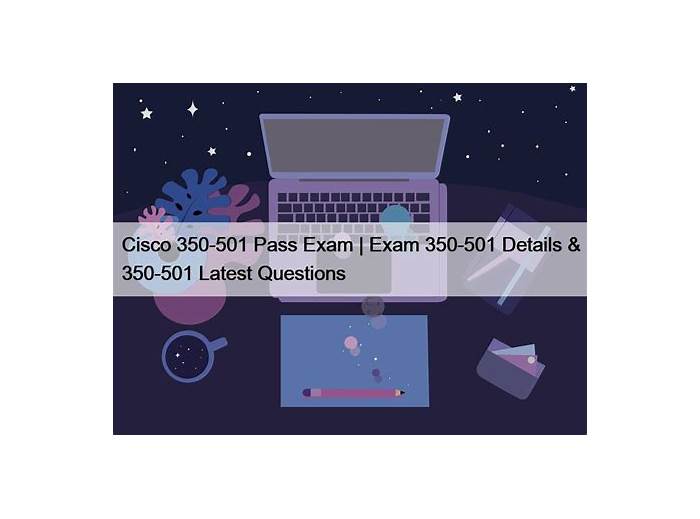 Cisco 350-501 Pass Exam | Exam 350-501 Details & 350-501 Latest Questions